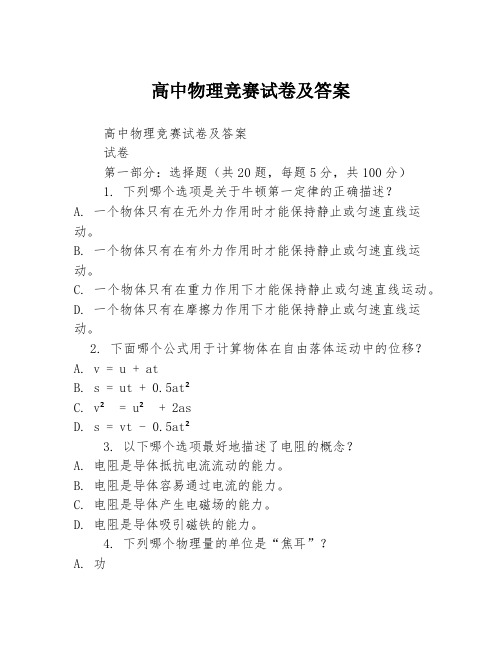 高中物理竞赛试卷及答案

高中物理竞赛试卷及答案

试卷

第一部分：选择题（共20题，每题5分，共100分）

1. 下列哪个选项是关于牛顿第一定律的正确描述？

A. 一个物体只有在无外力作用时才能保持静止或匀速直线运动。

B. 一个物体只有在有外力作用时才能保持静止或匀速直线运动。

C. 一个物体只有在重力作用下才能保持静止或匀速直线运动。

D. 一个物体只有在摩擦力作用下才能保持静止或匀速直线运动。

2. 下面哪个公式用于计算物体在自由落体运动中的位移？

A. $v = u + at$

B. $s = ut + 0.5at^2$

C. $v^2 = u^2 + 2as$

D. $s = vt - 0.5at^2$

3. 以下哪个选项最好地描述了电阻的概念？

A. 电阻是导体抵抗电流流动的能力。

B. 电阻是导体容易通过电流的能力。

C. 电阻是导体产生电磁场的能力。

D. 电阻是导体吸引磁铁的能力。

4. 下列哪个物理量的单位是“焦耳”？

A. 功